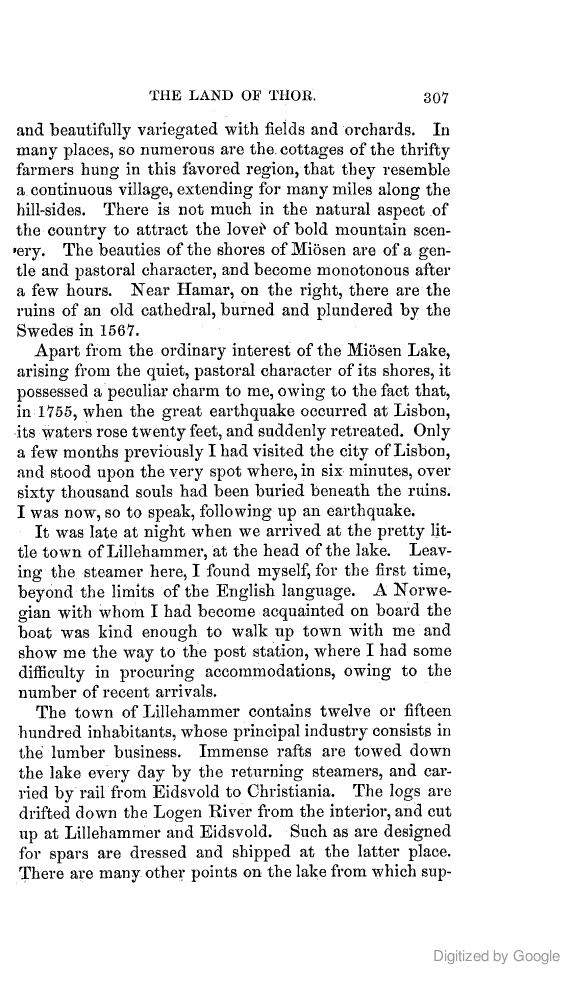 THE LAND OF THOR. 307

and beautifully variegated with fields and orchards. In many places, so numerous are the cottages of the thrifty farmers hung in this favored region, that they resemble a continuous village, extending for many miles along the hill-sides. There is not much in the natural aspect of the country to attract the lover of bold mountain scenery. The beauties of the shores of Miösen are of a gentle and pastoral character, and become monotonous after a few hours. Near Hamar, on the right, there are the ruins of an old cathedral, burned and plundered by the Swedes in 1567.

Apart from the ordinary interest of the Miösen Lake, arising from the quiet, pastoral character of its shores, it possessed a peculiar charm to me, owing to the fact that, in 1755, when the great earthquake occurred at Lisbon, its waters rose twenty feet, and suddenly retreated. Only a few months previously I had visited the city of Lisbon, and stood upon the very spot where, in six minutes, over sixty thousand souls had been buried beneath the ruins. I was now, so to speak, following up an earthquake.

It was late at night when we arrived at the pretty little town of Lillehammer, at the head of the lake. Leaving the steamer here, I found myself, for the first time, beyond the limits of the English language. A Norwegian with whom I had become acquainted on board the boat was kind enough to walk up town with me and show me the way to the post station, where I had some difficulty in procuring accommodations, owing to the number of recent arrivals.

The town of Lillehammer contains twelve or fifteen hundred inhabitants, whose principal industry consists in the lumber business. Immense rafts are towed down the lake every day by the returning steamers, and carried by rail from Eidsvold to Christiania. The logs are drifted down the Logen River from the interior, and cut up at Lillehammer and Eidsvold. Such as are designed for spars are dressed and shipped at the latter place. There are many other points on the lake from which sup-

Digitized by Google